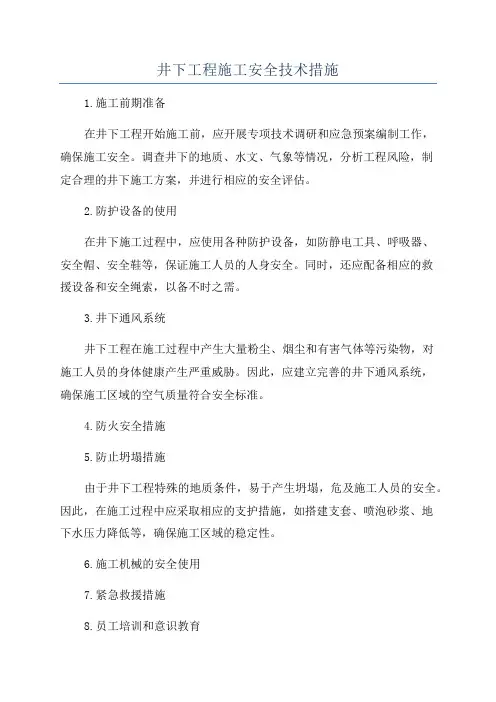 井下工程施工安全技术措施

1.施工前期准备

在井下工程开始施工前，应开展专项技术调研和应急预案编制工作，确保施工安全。调查井下的地质、水文、气象等情况，分析工程风险，制定合理的井下施工方案，并进行相应的安全评估。

2.防护设备的使用

在井下施工过程中，应使用各种防护设备，如防静电工具、呼吸器、安全帽、安全鞋等，保证施工人员的人身安全。同时，还应配备相应的救援设备和安全绳索，以备不时之需。

3.井下通风系统

井下工程在施工过程中产生大量粉尘、烟尘和有害气体等污染物，对施工人员的身体健康产生严重威胁。因此，应建立完善的井下通风系统，确保施工区域的空气质量符合安全标准。

4.防火安全措施

5.防止坍塌措施

由于井下工程特殊的地质条件，易于产生坍塌，危及施工人员的安全。因此，在施工过程中应采取相应的支护措施，如搭建支套、喷泡砂浆、地下水压力降低等，确保施工区域的稳定性。

6.施工机械的安全使用

7.紧急救援措施

8.员工培训和意识教育